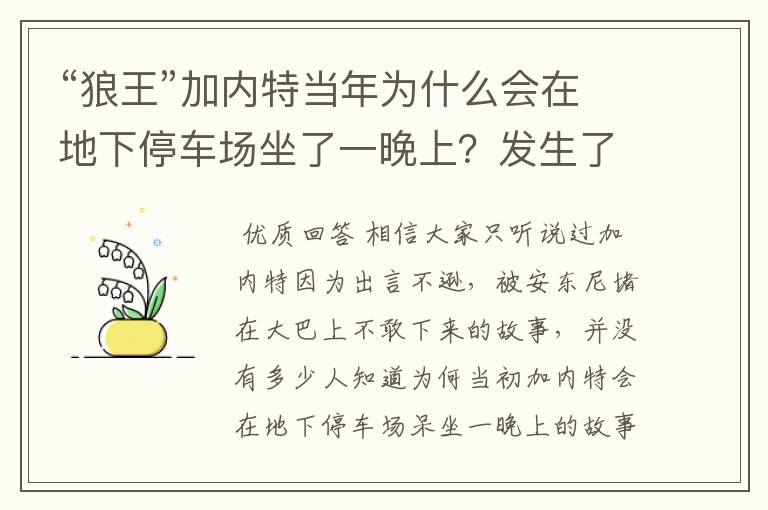 “狼王”加内特当年为什么会在地下停车场坐了一晚上？发生了

优质回答 相信大家只听说过加内特因为出言不逊，被安东尼堵在大巴上不敢下来的故事，并没有多少人知道为何当初加内特会在地下停车场呆坐一晚上的故事